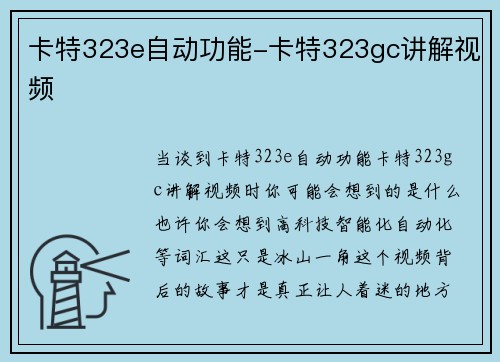 卡特323e自动功能-卡特323gc讲解视频

当谈到卡特323e自动功能卡特323gc讲解视频时你可能会想到的是什么也许你会想到高科技智能化自动化等词汇这只是冰山一角这个视频背后的故事才是真正让人着迷的地方